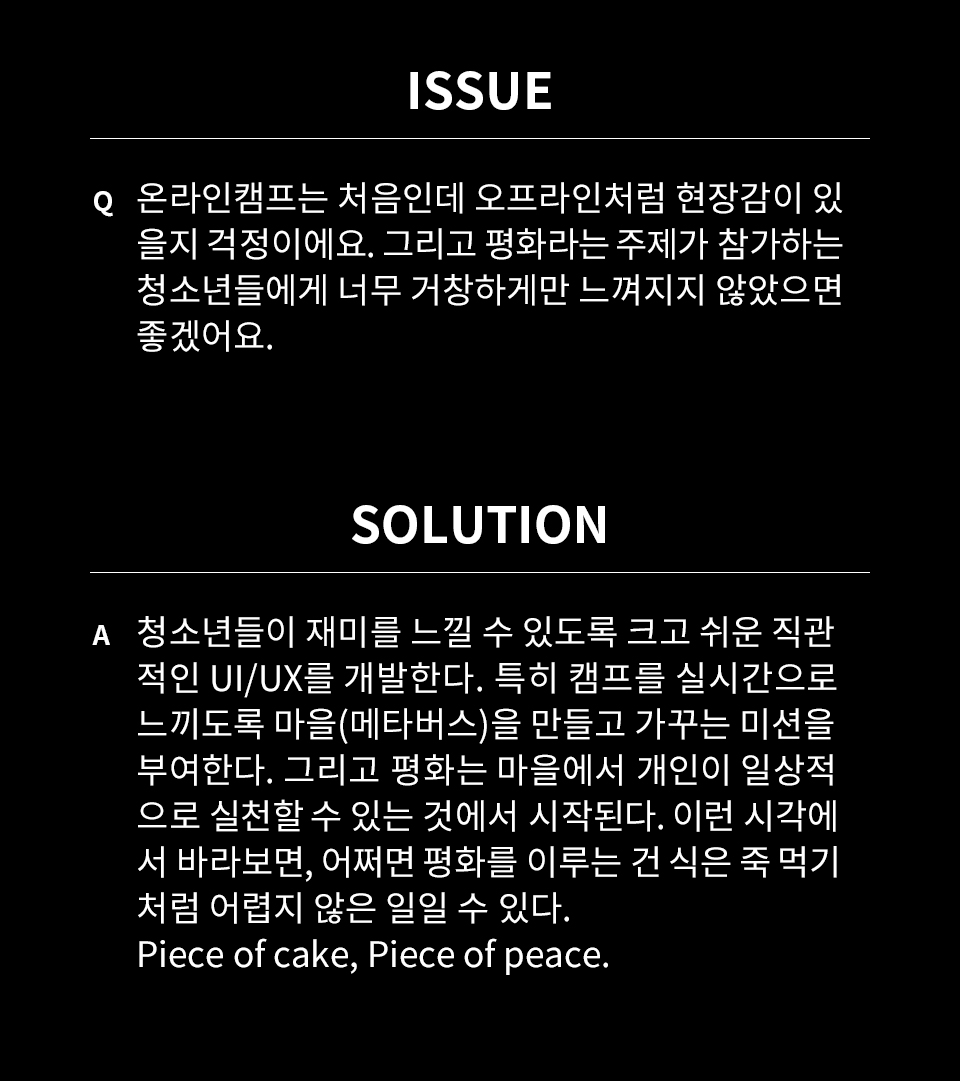 ISSUE

Q 온라인캠프는 처음인데 오프라인처럼 현장감이 있을지 걱정이에요. 그리고 평화라는 주제가 참가하는 청소년들에게 너무 거창하게만 느껴지지 않았으면 좋겠어요.

SOLUTION

A 청소년들이 재미를 느낄 수 있도록 크고 쉬운 직관적인 UI/UX를 개발한다. 특히 캠프를 실시간으로 느끼도록 마을(메타버스)을 만들고 가꾸는 미션을 부여한다. 그리고 평화는 마을에서 개인이 일상적으로 실천할 수 있는 것에서 시작된다. 이런 시각에서 바라보면, 어쩌면 평화를 이루는 건 식은 죽 먹기처럼 어렵지 않은 일일 수 있다.
Piece of cake, Piece of peace.